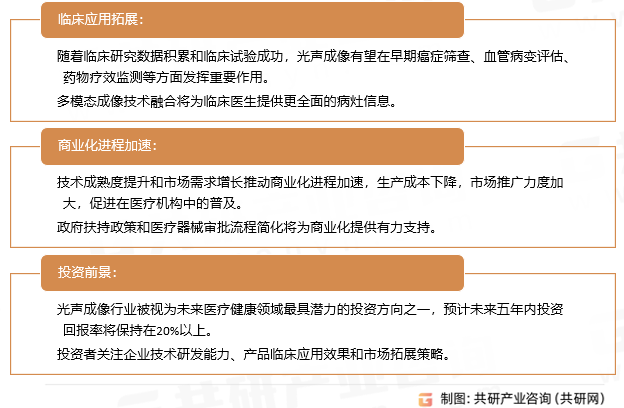 临床应用拓展：

随着临床研究数据积累和临床试验成功，光声成像有望在早期癌症筛查、血管病变评估、药物疗效监测等方面发挥重要作用。

多模态成像技术融合将为临床医生提供更全面的病灶信息。

商业化进程加速：

技术成熟度提升和市场需求增长推动商业化进程加速，生产成本下降，市场推广力度加大，促进在医疗机构中的普及。

政府扶持政策和医疗器械审批流程简化将为商业化提供有力支持。

投资前景：

光声成像行业被视为未来医疗健康领域最具潜力的投资方向之一，预计未来五年内投资回报率将保持在20%以上。

投资者关注企业技术研发能力、产品临床应用效果和市场拓展策略。

制图：共研产业咨询（共研网）